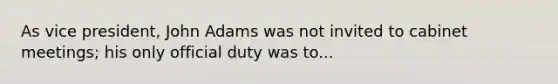 As vice president, John Adams was not invited to cabinet meetings; his only official duty was to...